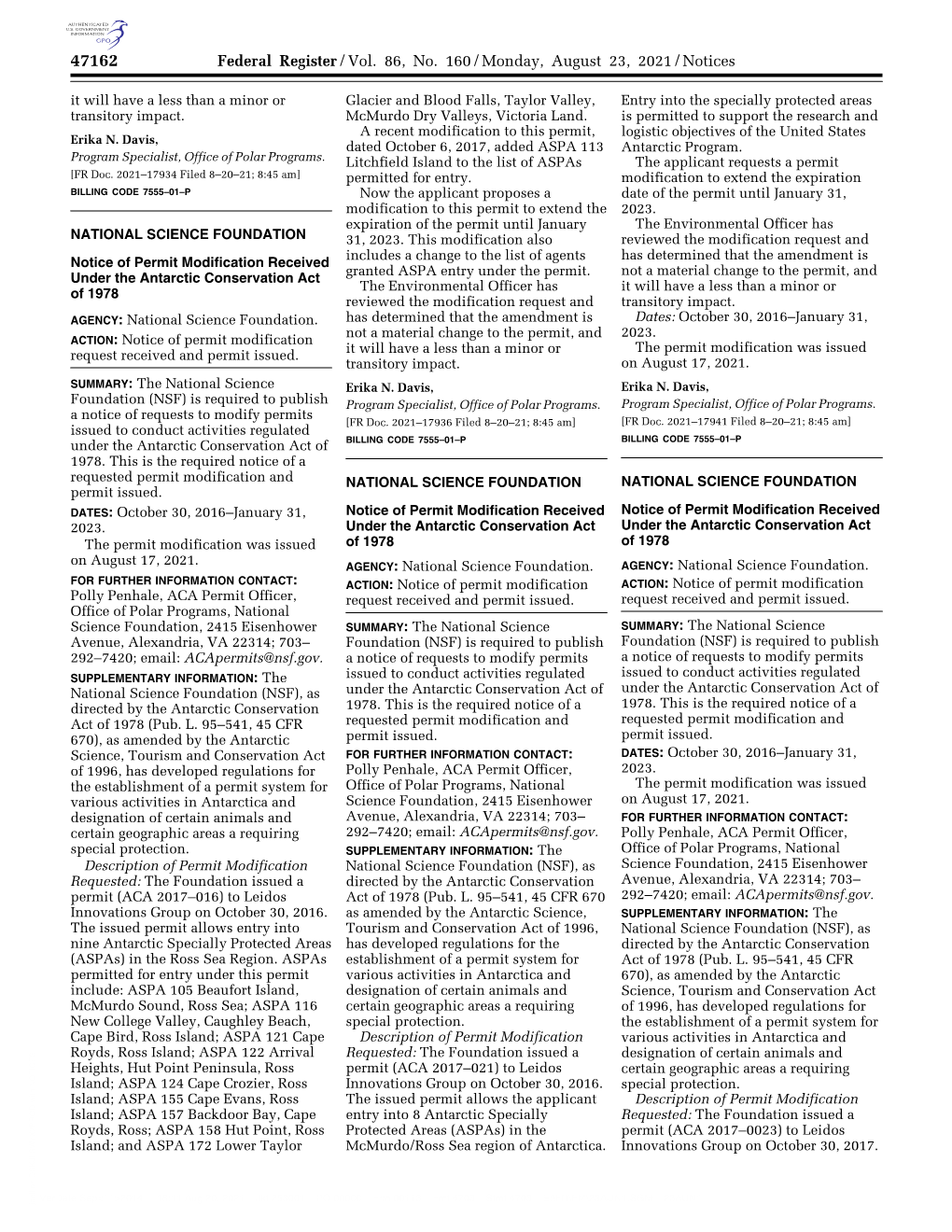 AUTHENTICATED U.S. GOVERNMENT INFORMATION GPO

47162 Federal Register / Vol. 86, No. 160 / Monday, August 23, 2021 / Notices

it will have a less than a minor or transitory impact.

Erika N. Davis,
Program Specialist, Office of Polar Programs.
[FR Doc. 2021–17934 Filed 8–20–21; 8:45 am]
BILLING CODE 7555–01–P

NATIONAL SCIENCE FOUNDATION

Notice of Permit Modification Received Under the Antarctic Conservation Act of 1978

AGENCY: National Science Foundation.
ACTION: Notice of permit modification request received and permit issued.

SUMMARY: The National Science Foundation (NSF) is required to publish a notice of requests to modify permits issued to conduct activities regulated under the Antarctic Conservation Act of 1978. This is the required notice of a requested permit modification and permit issued.

DATES: October 30, 2016–January 31, 2023.

The permit modification was issued on August 17, 2021.

FOR FURTHER INFORMATION CONTACT: Polly Penhale, ACA Permit Officer, Office of Polar Programs, National Science Foundation, 2415 Eisenhower Avenue, Alexandria, VA 22314; 703–292–7420; email: ACApermits@nsf.gov.

SUPPLEMENTARY INFORMATION: The National Science Foundation (NSF), as directed by the Antarctic Conservation Act of 1978 (Pub. L. 95–541, 45 CFR 670), as amended by the Antarctic Science, Tourism and Conservation Act of 1996, has developed regulations for the establishment of a permit system for various activities in Antarctica and designation of certain animals and certain geographic areas a requiring special protection.

Description of Permit Modification Requested: The Foundation issued a permit (ACA 2017–016) to Leidos Innovations Group on October 30, 2016. The issued permit allows entry into nine Antarctic Specially Protected Areas (ASPAs) in the Ross Sea Region. ASPAs permitted for entry under this permit include: ASPA 105 Beaufort Island, McMurdo Sound, Ross Sea; ASPA 116 New College Valley, Caughley Beach, Cape Bird, Ross Island; ASPA 121 Cape Royds, Ross Island; ASPA 122 Arrival Heights, Hut Point Peninsula, Ross Island; ASPA 124 Cape Crozier, Ross Island; ASPA 155 Cape Evans, Ross Island; ASPA 157 Backdoor Bay, Cape Royds, Ross; ASPA 158 Hut Point, Ross Island; and ASPA 172 Lower Taylor Glacier and Blood Falls, Taylor Valley, McMurdo Dry Valleys, Victoria Land.

A recent modification to this permit, dated October 6, 2017, added ASPA 113 Litchfield Island to the list of ASPAs permitted for entry.

Now the applicant proposes a modification to this permit to extend the expiration of the permit until January 31, 2023. This modification also includes a change to the list of agents granted ASPA entry under the permit.

The Environmental Officer has reviewed the modification request and has determined that the amendment is not a material change to the permit, and it will have a less than a minor or transitory impact.

Erika N. Davis,
Program Specialist, Office of Polar Programs.
[FR Doc. 2021–17936 Filed 8–20–21; 8:45 am]
BILLING CODE 7555–01–P

NATIONAL SCIENCE FOUNDATION

Notice of Permit Modification Received Under the Antarctic Conservation Act of 1978

AGENCY: National Science Foundation.
ACTION: Notice of permit modification request received and permit issued.

SUMMARY: The National Science Foundation (NSF) is required to publish a notice of requests to modify permits issued to conduct activities regulated under the Antarctic Conservation Act of 1978. This is the required notice of a requested permit modification and permit issued.

FOR FURTHER INFORMATION CONTACT: Polly Penhale, ACA Permit Officer, Office of Polar Programs, National Science Foundation, 2415 Eisenhower Avenue, Alexandria, VA 22314; 703–292–7420; email: ACApermits@nsf.gov.

SUPPLEMENTARY INFORMATION: The National Science Foundation (NSF), as directed by the Antarctic Conservation Act of 1978 (Pub. L. 95–541, 45 CFR 670 as amended by the Antarctic Science, Tourism and Conservation Act of 1996, has developed regulations for the establishment of a permit system for various activities in Antarctica and designation of certain animals and certain geographic areas a requiring special protection.

Description of Permit Modification Requested: The Foundation issued a permit (ACA 2017–021) to Leidos Innovations Group on October 30, 2016. The issued permit allows the applicant entry into 8 Antarctic Specially Protected Areas (ASPAs) in the McMurdo/Ross Sea region of Antarctica. Entry into the specially protected areas is permitted to support the research and logistic objectives of the United States Antarctic Program.

The applicant requests a permit modification to extend the expiration date of the permit until January 31, 2023.

The Environmental Officer has reviewed the modification request and has determined that the amendment is not a material change to the permit, and it will have a less than a minor or transitory impact.

Dates: October 30, 2016–January 31, 2023.

The permit modification was issued on August 17, 2021.

Erika N. Davis,
Program Specialist, Office of Polar Programs.
[FR Doc. 2021–17941 Filed 8–20–21; 8:45 am]
BILLING CODE 7555–01–P

NATIONAL SCIENCE FOUNDATION

Notice of Permit Modification Received Under the Antarctic Conservation Act of 1978

AGENCY: National Science Foundation.
ACTION: Notice of permit modification request received and permit issued.

SUMMARY: The National Science Foundation (NSF) is required to publish a notice of requests to modify permits issued to conduct activities regulated under the Antarctic Conservation Act of 1978. This is the required notice of a requested permit modification and permit issued.

DATES: October 30, 2016–January 31, 2023.

The permit modification was issued on August 17, 2021.

FOR FURTHER INFORMATION CONTACT: Polly Penhale, ACA Permit Officer, Office of Polar Programs, National Science Foundation, 2415 Eisenhower Avenue, Alexandria, VA 22314; 703–292–7420; email: ACApermits@nsf.gov.

SUPPLEMENTARY INFORMATION: The National Science Foundation (NSF), as directed by the Antarctic Conservation Act of 1978 (Pub. L. 95–541, 45 CFR 670), as amended by the Antarctic Science, Tourism and Conservation Act of 1996, has developed regulations for the establishment of a permit system for various activities in Antarctica and designation of certain animals and certain geographic areas a requiring special protection.

Description of Permit Modification Requested: The Foundation issued a permit (ACA 2017–0023) to Leidos Innovations Group on October 30, 2017.